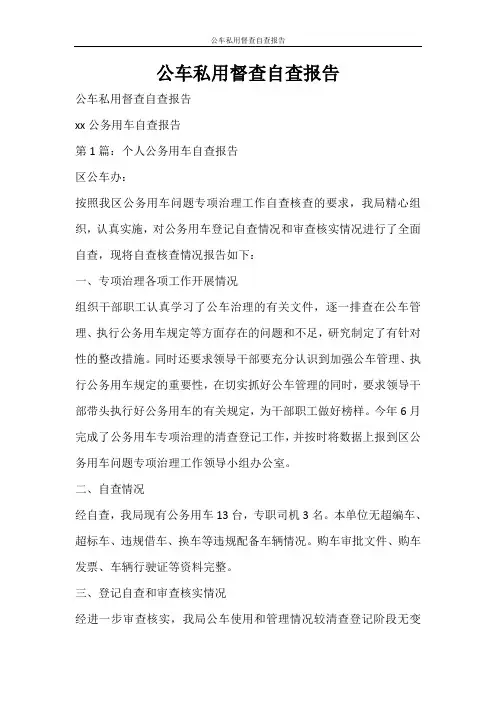 公车私用督查自查报告

公车私用督查自查报告

公车私用督查自查报告

xx 公务用车自查报告

第 1 篇：个人公务用车自查报告

区公车办：

按照我区公务用车问题专项治理工作自查核查的要求，我局精心组织，认真实施，对公务用车登记自查情况和审查核实情况进行了全面自查，现将自查核查情况报告如下：

一、专项治理各项工作开展情况

组织干部职工认真学习了公车治理的有关文件，逐一排查在公车管理、执行公务用车规定等方面存在的问题和不足，研究制定了有针对性的整改措施。同时还要求领导干部要充分认识到加强公车管理、执行公务用车规定的重要性，在切实抓好公车管理的同时，要求领导干部带头执行好公务用车的有关规定，为干部职工做好榜样。今年 6 月完成了公务用车专项治理的清查登记工作，并按时将数据上报到区公务用车问题专项治理工作领导小组办公室。

二、自查情况

经自查，我局现有公务用车 13 台，专职司机 3 名。本单位无超编车、超标车、违规借车、换车等违规配备车辆情况。购车审批文件、购车发票、车辆行驶证等资料完整。

三、登记自查和审查核实情况

经进一步审查核实，我局公车使用和管理情况较清查登记阶段无变